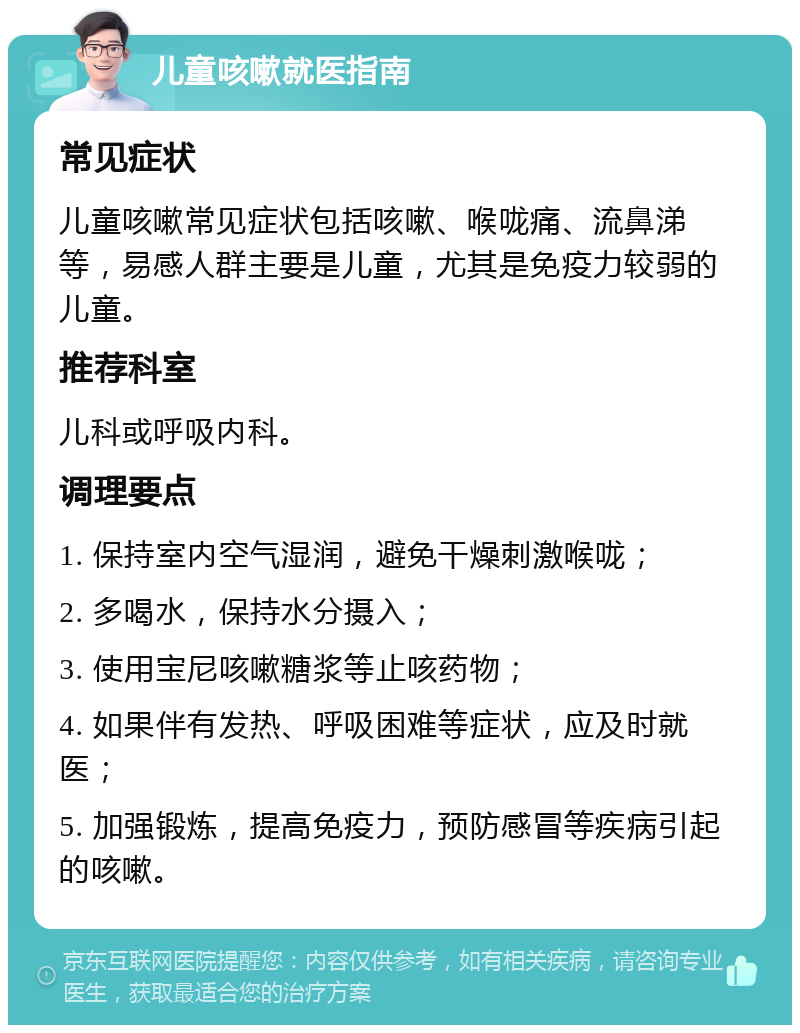 儿童咳嗽就医指南

常见症状

儿童咳嗽常见症状包括咳嗽、喉咙痛、流鼻涕等，易感人群主要是儿童，尤其是免疫力较弱的儿童。

推荐科室

儿科或呼吸内科。

调理要点

1. 保持室内空气湿润，避免干燥刺激喉咙；

2. 多喝水，保持水分摄入；

3. 使用宝尼咳嗽糖浆等止咳药物；

4. 如果伴有发热、呼吸困难等症状，应及时就医；

5. 加强锻炼，提高免疫力，预防感冒等疾病引起的咳嗽。

京东互联网医院提醒您：内容仅供参考，如有相关疾病，请咨询专业医生，获取最适合您的治疗方案